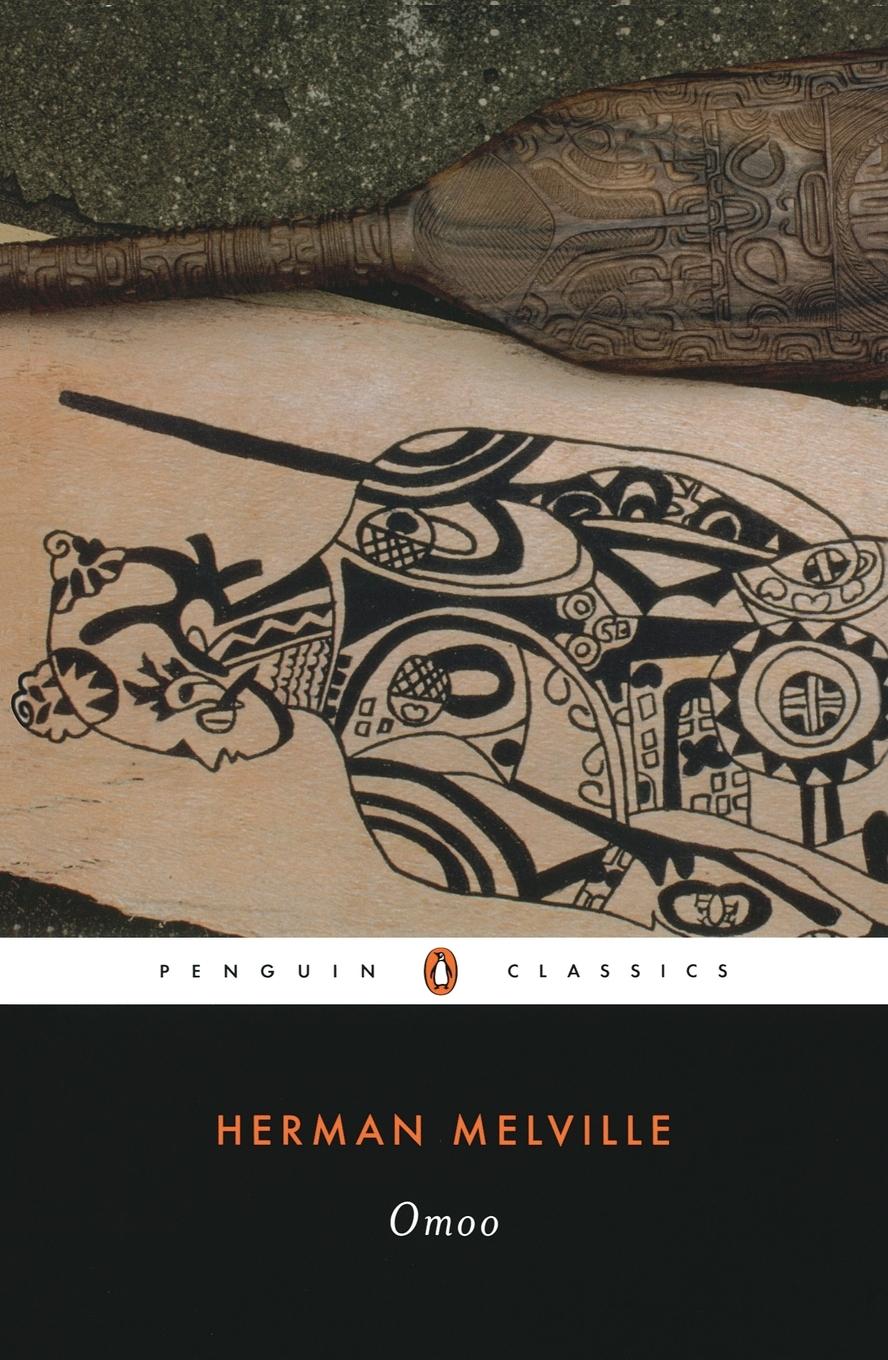 PENGUIN CLASSICS

HERMAN MELVILLE

Omoo